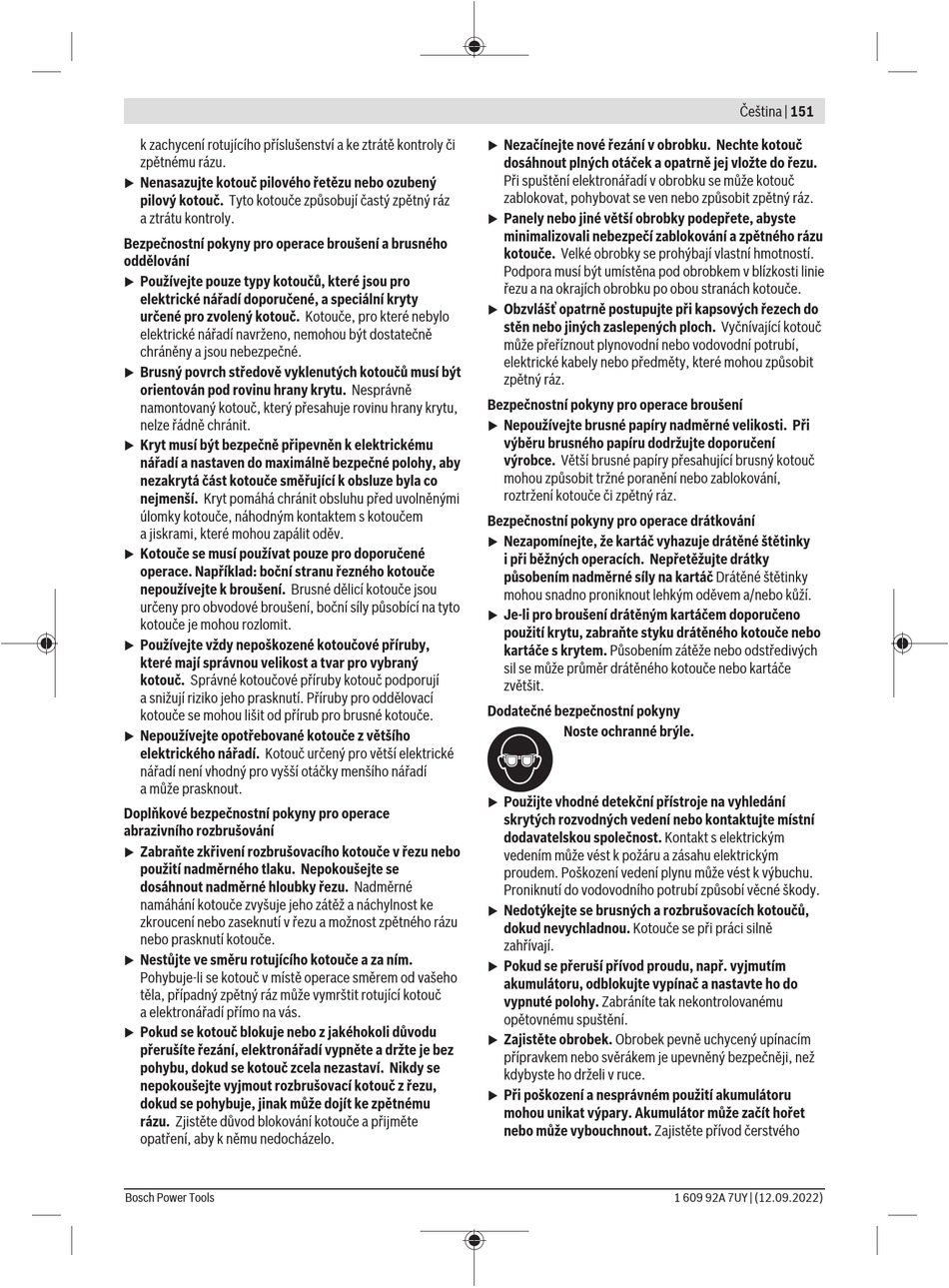 Čeština | 151

k zachycení rotujícího příslušenství a ke ztrátě kontroly či zpětnému rázu.

▶ Nenasazujte kotouč pilového řetězu nebo ozubený pilový kotouč. Tyto kotouče způsobují častý zpětný ráz a ztrátu kontroly.

Bezpečnostní pokyny pro operace broušení a brusného oddělování

▶ Používejte pouze typy kotoučů, které jsou pro elektrické nářadí doporučené, a speciální kryty určené pro zvolený kotouč. Kotouče, pro které nebylo elektrické nářadí navrženo, nemohou být dostatečně chráněny a jsou nebezpečné.

▶ Brusný povrch středově vyklenutých kotoučů musí být orientován pod rovinu hrany krytu. Nesprávně namontovaný kotouč, který přesahuje rovinu hrany krytu, nelze řádně chránit.

▶ Kryt musí být bezpečně připevněn k elektrickému nářadí a nastaven do maximálně bezpečné polohy, aby nezakrytá část kotouče směřující k obsluze byla co nejmenší. Kryt pomáhá chránit obsluhu před uvolněnými úlomky kotouče, náhodným kontaktem s kotoučem a jiskrami, které mohou zapálit oděv.

▶ Kotouče se musí používat pouze pro doporučené operace. Například: boční stranu řezného kotouče nepoužívejte k broušení. Brusné dělicí kotouče jsou určeny pro obvodové broušení, boční síly působící na tyto kotouče je mohou rozlomit.

▶ Používejte vždy nepoškozené kotoučové příruby, které mají správnou velikost a tvar pro vybraný kotouč. Správné kotoučové příruby kotouč podporují a snižují riziko jeho prasknutí. Příruby pro oddělovací kotouče se mohou lišit od přírub pro brusné kotouče.

▶ Nepoužívejte opotřebované kotouče z většího elektrického nářadí. Kotouč určený pro větší elektrické nářadí není vhodný pro vyšší otáčky menšího nářadí a může prasknout.

Doplňkové bezpečnostní pokyny pro operace abrazivního rozbrušování

▶ Zabraňte zkřivení rozbrušovacího kotouče v řezu nebo použití nadměrného tlaku. Nepokoušejte se dosáhnout nadměrné hloubky řezu. Nadměrné namáhání kotouče zvyšuje jeho zátěž a náchylnost ke zkroucení nebo zaseknutí v řezu a možnost zpětného rázu nebo prasknutí kotouče.

▶ Nestůjte ve směru rotujícího kotouče a za ním. Pohybuje-li se kotouč v místě operace směrem od vašeho těla, případný zpětný ráz může vymrštit rotující kotouč a elektronářadí přímo na vás.

▶ Pokud se kotouč blokuje nebo z jakéhokoli důvodu přerušíte řezání, elektronářadí vypněte a držte je bez pohybu, dokud se kotouč zcela nezastaví. Nikdy se nepokoušejte vyjmout rozbrušovací kotouč z řezu, dokud se pohybuje, jinak může dojít ke zpětnému rázu. Zjistěte důvod blokování kotouče a přijměte opatření, aby k němu nedocházelo.

▶ Nezačínejte nové řezání v obrobku. Nechte kotouč dosáhnout plných otáček a opatrně jej vložte do řezu. Při spuštění elektronářadí v obrobku se může kotouč zablokovat, pohybovat se ven nebo způsobit zpětný ráz.

▶ Panely nebo jiné větší obrobky podepřete, abyste minimalizovali nebezpečí zablokování a zpětného rázu kotouče. Velké obrobky se prohýbají vlastní hmotností. Podpora musí být umístěna pod obrobkem v blízkosti linie řezu a na okrajích obrobku po obou stranách kotouče.

▶ Obzvlášť opatrně postupujte při kapsových řezech do stěn nebo jiných zaslepených ploch. Vyčnívající kotouč může přeříznout plynovodní nebo vodovodní potrubí, elektrické kabely nebo předměty, které mohou způsobit zpětný ráz.

Bezpečnostní pokyny pro operace broušení

▶ Nepoužívejte brusné papíry nadměrné velikosti. Při výběru brusného papíru dodržujte doporučení výrobce. Větší brusné papíry přesahující brusný kotouč mohou způsobit tržné poranění nebo zablokování, roztržení kotouče či zpětný ráz.

Bezpečnostní pokyny pro operace drátkování

▶ Nezapomínejte, že kartáč vyhazuje drátěné štětinky i při běžných operacích. Nepřetěžujte drátky působením nadměrné síly na kartáč Drátěné štětinky mohou snadno proniknout lehkým oděvem a/nebo kůží.

▶ Je-li pro broušení drátěným kartáčem doporučeno použití krytu, zabraňte styku drátěného kotouče nebo kartáče s krytem. Působením zátěže nebo odstředivých sil se může průměr drátěného kotouče nebo kartáče zvětšit.

Dodatečné bezpečnostní pokyny

Noste ochranné brýle.

▶ Použijte vhodné detekční přístroje na vyhledání skrytých rozvodných vedení nebo kontaktujte místní dodavatelskou společnost. Kontakt s elektrickým vedením může vést k požáru a zásahu elektrickým proudem. Poškození vedení plynu může vést k výbuchu. Proniknutí do vodovodního potrubí způsobí věcné škody.

▶ Nedotýkejte se brusných a rozbrušovacích kotoučů, dokud nevychladnou. Kotouče se při práci silně zahřívají.

▶ Pokud se přeruší přívod proudu, např. vyjmutím akumulátoru, odblokujte vypínač a nastavte ho do vypnuté polohy. Zabráníte tak nekontrolovanému opětovnému spuštění.

▶ Zajistěte obrobek. Obrobek pevně uchycený upínacím přípravkem nebo svěrákem je upevněný bezpečněji, než kdybyste ho drželi v ruce.

▶ Při poškození a nesprávném použití akumulátoru mohou unikat výpary. Akumulátor může začít hořet nebo může vybouchnout. Zajistěte přívod čerstvého

Bosch Power Tools

1 609 92A 7UY | (12.09.2022)